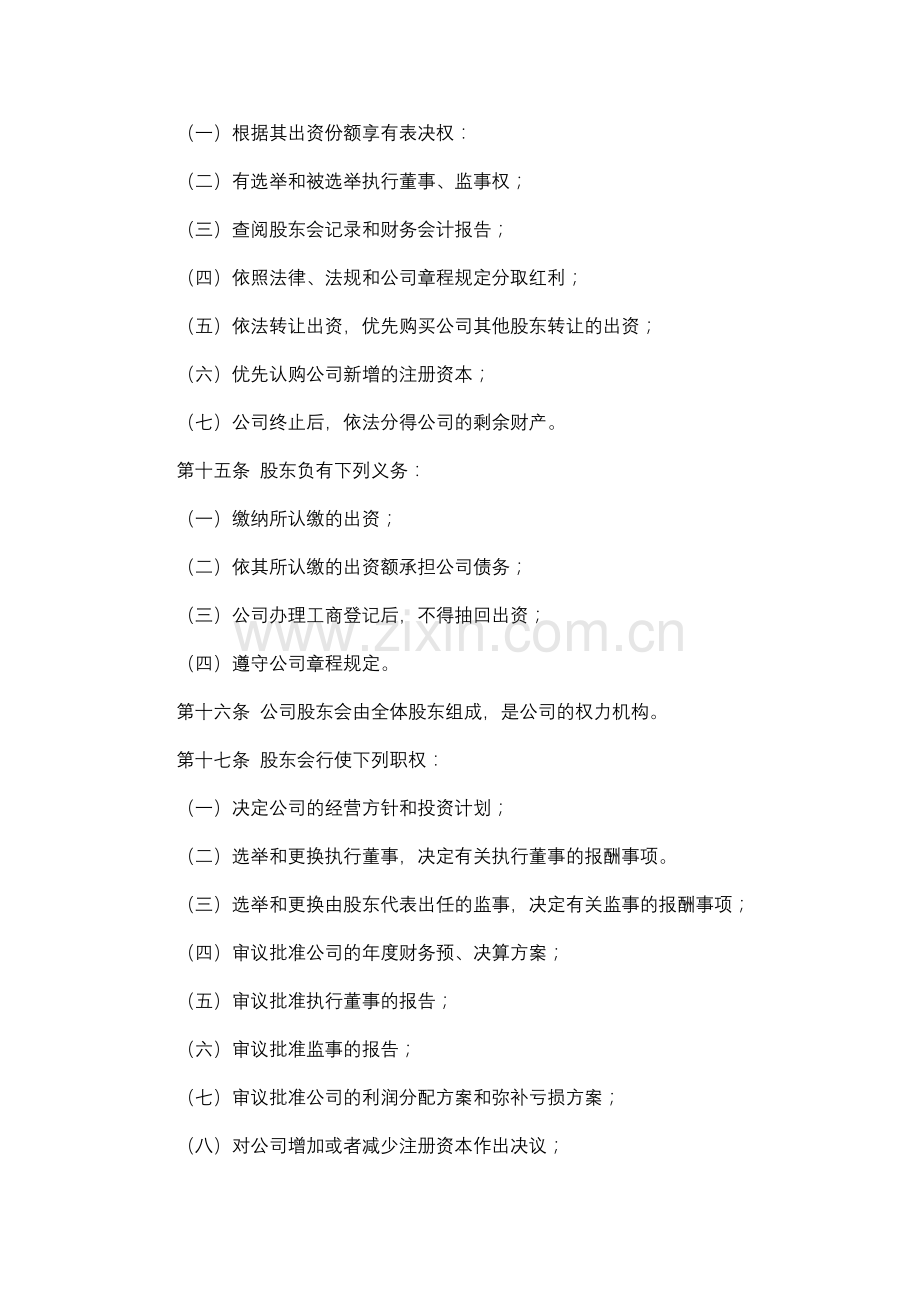 （一）根据其出资份额享有表决权：

（二）有选举和被选举执行董事、监事权；

（三）查阅股东会记录和财务会计报告；

（四）依照法律、法规和公司章程规定分取红利；

（五）依法转让出资，优先购买公司其他股东转让的出资；

（六）优先认购公司新增的注册资本；

（七）公司终止后，依法分得公司的剩余财产。

第十五条 股东负有下列义务：

（一）缴纳所认缴的出资；

（二）依其所认缴的出资额承担公司债务；

（三）公司办理工商登记后，不得抽回出资；

（四）遵守公司章程规定。

第十六条 公司股东会由全体股东组成，是公司的权力机构。

第十七条 股东会行使下列职权：

（一）决定公司的经营方针和投资计划；

（二）选举和更换执行董事，决定有关执行董事的报酬事项。

（三）选举和更换由股东代表出任的监事，决定有关监事的报酬事项；

（四）审议批准公司的年度财务预、决算方案；

（五）审议批准执行董事的报告；

（六）审议批准监事的报告；

（七）审议批准公司的利润分配方案和弥补亏损方案；

（八）对公司增加或者减少注册资本作出决议；

www.zixin.com.cn